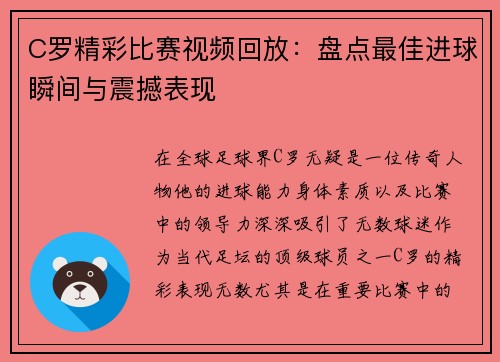 C罗精彩比赛视频回放：盘点最佳进球瞬间与震撼表现

在全球足球界C罗无疑是一位传奇人物他的进球能力身体素质以及比赛中的领导力深深吸引了无数球迷作为当代足坛的顶级球员之一C罗的精彩表现无数尤其是在重要比赛中的